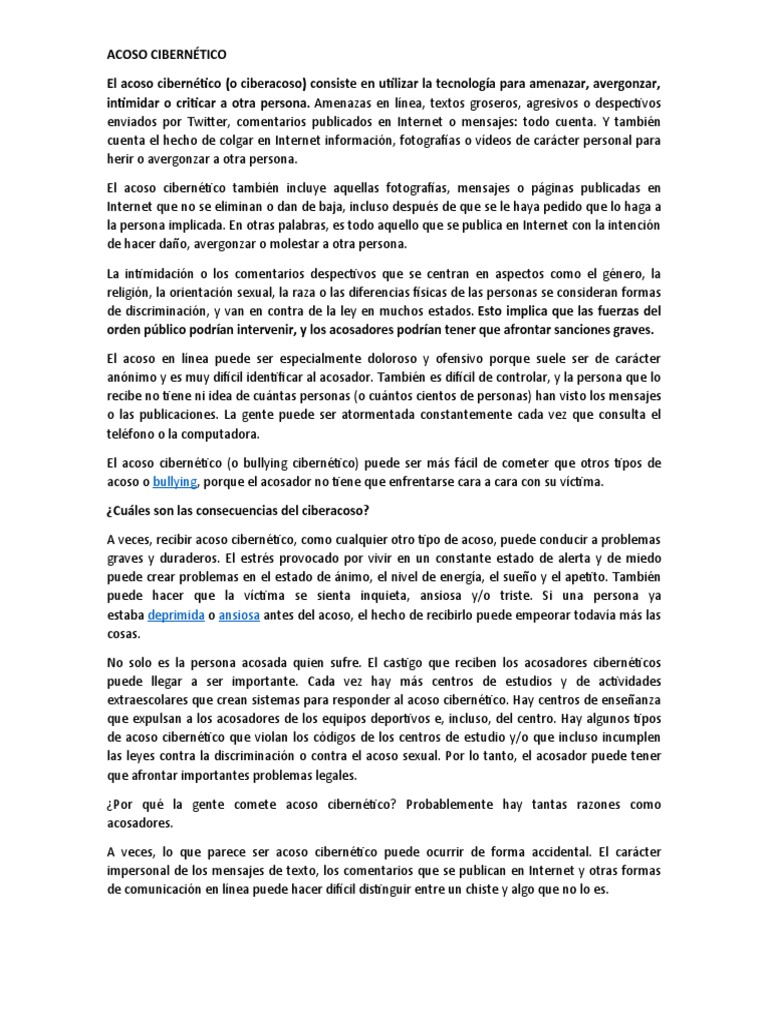 ACOSO CIBERNÉTICO

El acoso cibernético (o ciberacoso) consiste en utilizar la tecnología para amenazar, avergonzar, intimidar o criticar a otra persona. Amenazas en línea, textos groseros, agresivos o despectivos enviados por Twitter, comentarios publicados en Internet o mensajes: todo cuenta. Y también cuenta el hecho de colgar en Internet información, fotografías o vídeos de carácter personal para herir o avergonzar a otra persona.

El acoso cibernético también incluye aquellas fotografías, mensajes o páginas publicadas en Internet que no se eliminan o dan de baja, incluso después de que se le haya pedido que lo haga a la persona implicada. En otras palabras, es todo aquello que se publica en Internet con la intención de hacer daño, avergonzar o molestar a otra persona.

La intimidación o los comentarios despectivos que se centran en aspectos como el género, la religión, la orientación sexual, la raza o las diferencias físicas de las personas se consideran formas de discriminación, y van en contra de la ley en muchos estados. Esto implica que las fuerzas del orden público podrían intervenir, y los acosadores podrían tener que afrontar sanciones graves.

El acoso en línea puede ser especialmente doloroso y ofensivo porque suele ser de carácter anónimo y es muy difícil identificar al acosador. También es difícil de controlar, y la persona que lo recibe no tiene ni idea de cuántas personas (o cuántos cientos de personas) han visto los mensajes o las publicaciones. La gente puede ser atormentada constantemente cada vez que consulta el teléfono o la computadora.

El acoso cibernético (o bullying cibernético) puede ser más fácil de cometer que otros tipos de acoso o bullying, porque el acosador no tiene que enfrentarse cara a cara con su víctima.

¿Cuáles son las consecuencias del ciberacoso?

A veces, recibir acoso cibernético, como cualquier otro tipo de acoso, puede conducir a problemas graves y duraderos. El estrés provocado por vivir en un constante estado de alerta y de miedo puede crear problemas en el estado de ánimo, el nivel de energía, el sueño y el apetito. También puede hacer que la víctima se sienta inquieta, ansiosa y/o triste. Si una persona ya estaba deprimida o ansiosa antes del acoso, el hecho de recibirlo puede empeorar todavía más las cosas.

No solo es la persona acosada quien sufre. El castigo que reciben los acosadores cibernéticos puede llegar a ser importante. Cada vez hay más centros de estudios y de actividades extraescolares que crean sistemas para responder al acoso cibernético. Hay centros de enseñanza que expulsan a los acosadores de los equipos deportivos e, incluso, del centro. Hay algunos tipos de acoso cibernético que violan los códigos de los centros de estudio y/o que incluso incumplen las leyes contra la discriminación o contra el acoso sexual. Por lo tanto, el acosador puede tener que afrontar importantes problemas legales.

¿Por qué la gente comete acoso cibernético? Probablemente hay tantas razones como acosadores.

A veces, lo que parece ser acoso cibernético puede ocurrir de forma accidental. El carácter impersonal de los mensajes de texto, los comentarios que se publican en Internet y otras formas de comunicación en línea puede hacer difícil distinguir entre un chiste y algo que no lo es.